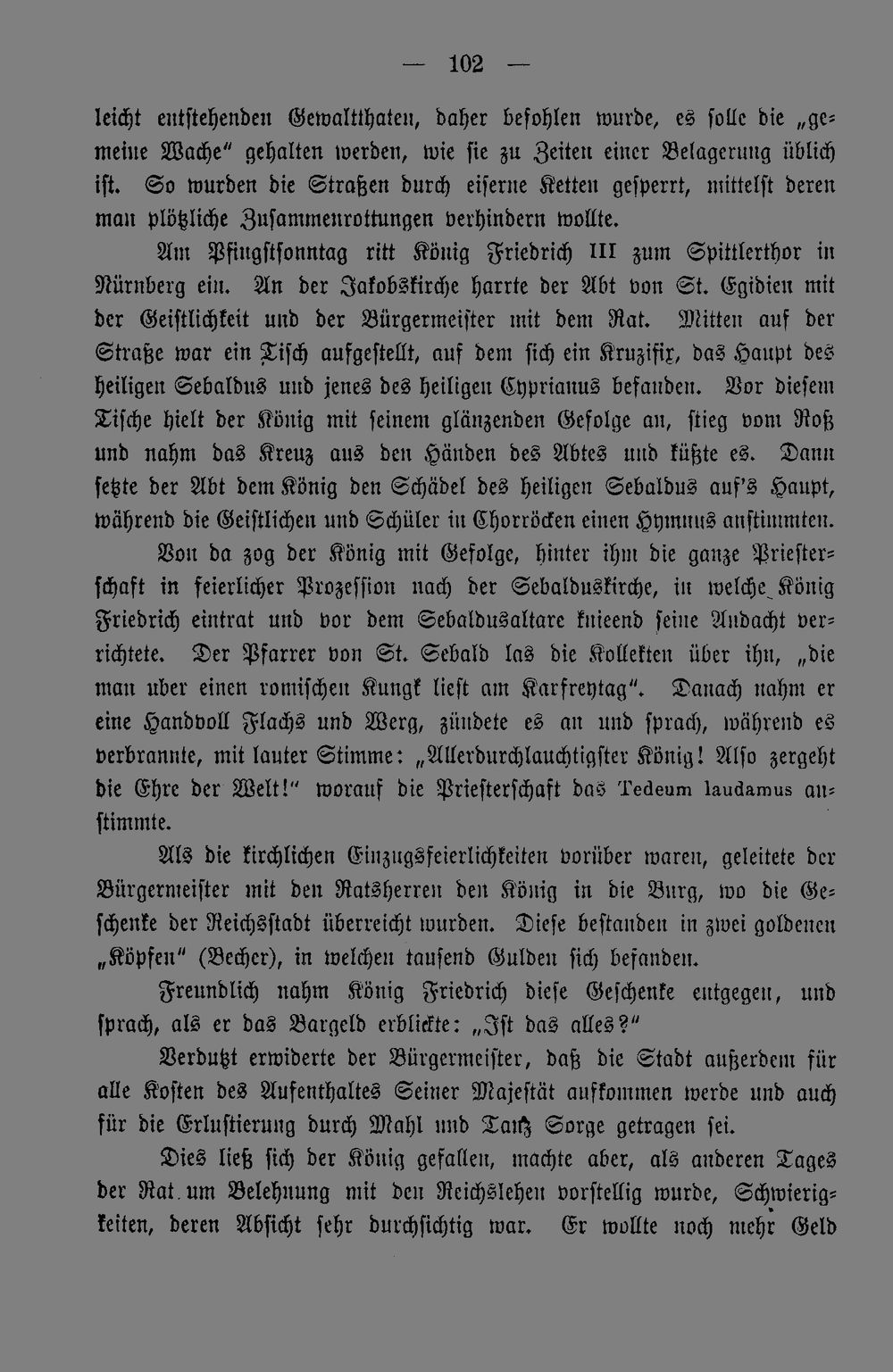 — 102 —

leicht entstehenden Gewaltthaten, daher befohlen wurde, es solle die „gemeine Wache" gehalten werden, wie sie zu Zeiten einer Belagerung üblich ist. So wurden die Straßen durch eiserne Ketten gesperrt, mittelst deren man plötzliche Zusammenrottungen verhindern wollte.

Am Pfingstsonntag ritt König Friedrich III zum Spittlerthor in Nürnberg ein. An der Jakobskirche harrte der Abt von St. Egidien mit der Geistlichkeit und der Bürgermeister mit dem Rat. Mitten auf der Straße war ein Tisch aufgestellt, auf dem sich ein Kruzifix, das Haupt des heiligen Sebaldus und jenes des heiligen Cyprianus befanden. Vor diesem Tische hielt der König mit seinem glänzenden Gefolge an, stieg vom Roß und nahm das Kreuz aus den Händen des Abtes und küßte es. Dann setzte der Abt dem König den Schädel des heiligen Sebaldus auf's Haupt, während die Geistlichen und Schüler in Chorröcken einen Hymnus anstimmten.

Von da zog der König mit Gefolge, hinter ihm die ganze Priesterschaft in feierlicher Prozession nach der Sebalduskirche, in welche König Friedrich eintrat und vor dem Sebaldusaltare knieend seine Andacht verrichtete. Der Pfarrer von St. Sebald las die Kollekten über ihn, „die man uber einen romischen Kungk liest am Karfreytag". Danach nahm er eine Handvoll Flachs und Werg, zündete es an und sprach, während es verbrannte, mit lauter Stimme: „Allerdurchlauchtigster König! Also zergeht die Ehre der Welt!" worauf die Priesterschaft das Tedeum laudamus anstimmte.

Als die kirchlichen Einzugsfeierlichkeiten vorüber waren, geleitete der Bürgermeister mit den Ratsherren den König in die Burg, wo die Geschenke der Reichsstadt überreicht wurden. Diese bestanden in zwei goldenen „Köpfen" (Becher), in welchen tausend Gulden sich befanden.

Freundlich nahm König Friedrich diese Geschenke entgegen, und sprach, als er das Bargeld erblickte: „Ist das alles?"

Verdutzt erwiderte der Bürgermeister, daß die Stadt außerdem für alle Kosten des Aufenthaltes Seiner Majestät aufkommen werde und auch für die Erlustierung durch Mahl und Tanz Sorge getragen sei.

Dies ließ sich der König gefallen, machte aber, als anderen Tages der Rat um Belehnung mit den Reichslehen vorstellig wurde, Schwierigkeiten, deren Absicht sehr durchsichtig war. Er wollte noch mehr Geld